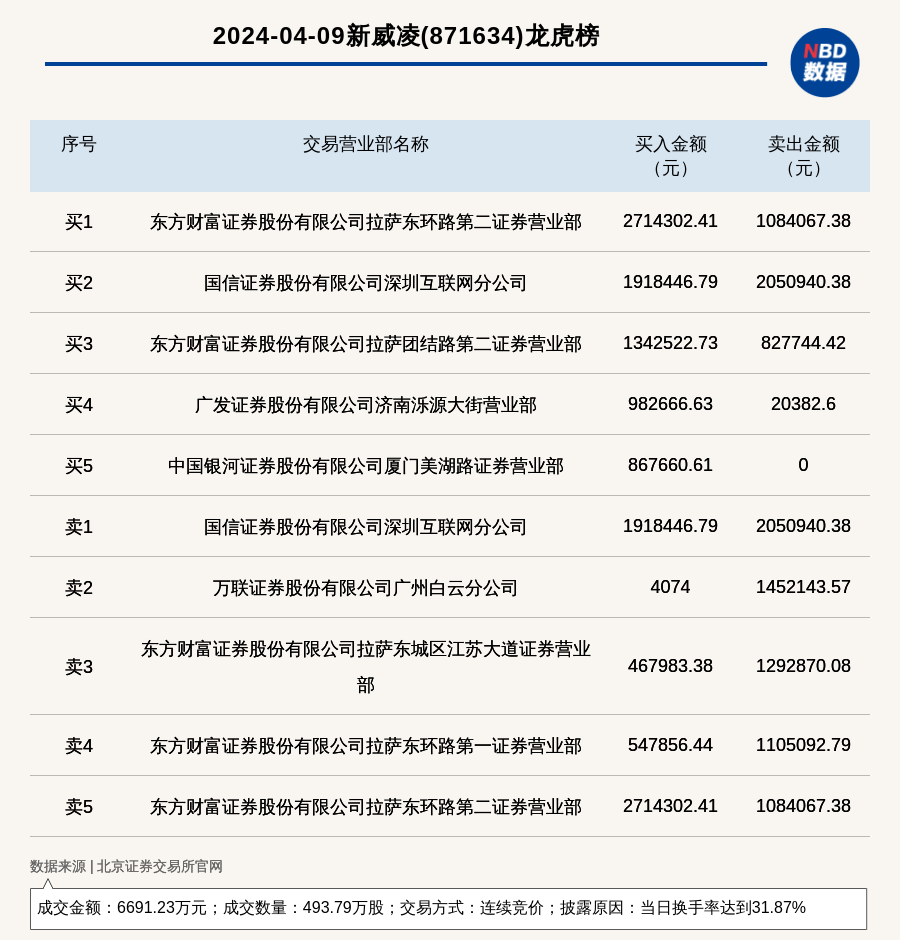 2024-04-09新威凌(871634)龙虎榜

NBD 数据

| 序号 | 交易营业部名称 | 买入金额（元） | 卖出金额（元） |
|---|---|---|---|
| 买1 | 东方财富证券股份有限公司拉萨东环路第二证券营业部 | 2714302.41 | 1084067.38 |
| 买2 | 国信证券股份有限公司深圳互联网分公司 | 1918446.79 | 2050940.38 |
| 买3 | 东方财富证券股份有限公司拉萨团结路第二证券营业部 | 1342522.73 | 827744.42 |
| 买4 | 广发证券股份有限公司济南泺源大街营业部 | 982666.63 | 20382.6 |
| 买5 | 中国银河证券股份有限公司厦门美湖路证券营业部 | 867660.61 | 0 |
| 卖1 | 国信证券股份有限公司深圳互联网分公司 | 1918446.79 | 2050940.38 |
| 卖2 | 万联证券股份有限公司广州白云分公司 | 4074 | 1452143.57 |
| 卖3 | 东方财富证券股份有限公司拉萨东城区江苏大道证券营业部 | 467983.38 | 1292870.08 |
| 卖4 | 东方财富证券股份有限公司拉萨东环路第一证券营业部 | 547856.44 | 1105092.79 |
| 卖5 | 东方财富证券股份有限公司拉萨东环路第二证券营业部 | 2714302.41 | 1084067.38 |

数据来源 | 北京证券交易所官网

成交金额：6691.23万元；成交数量：493.79万股；交易方式：连续竞价；披露原因：当日换手率达到31.87%